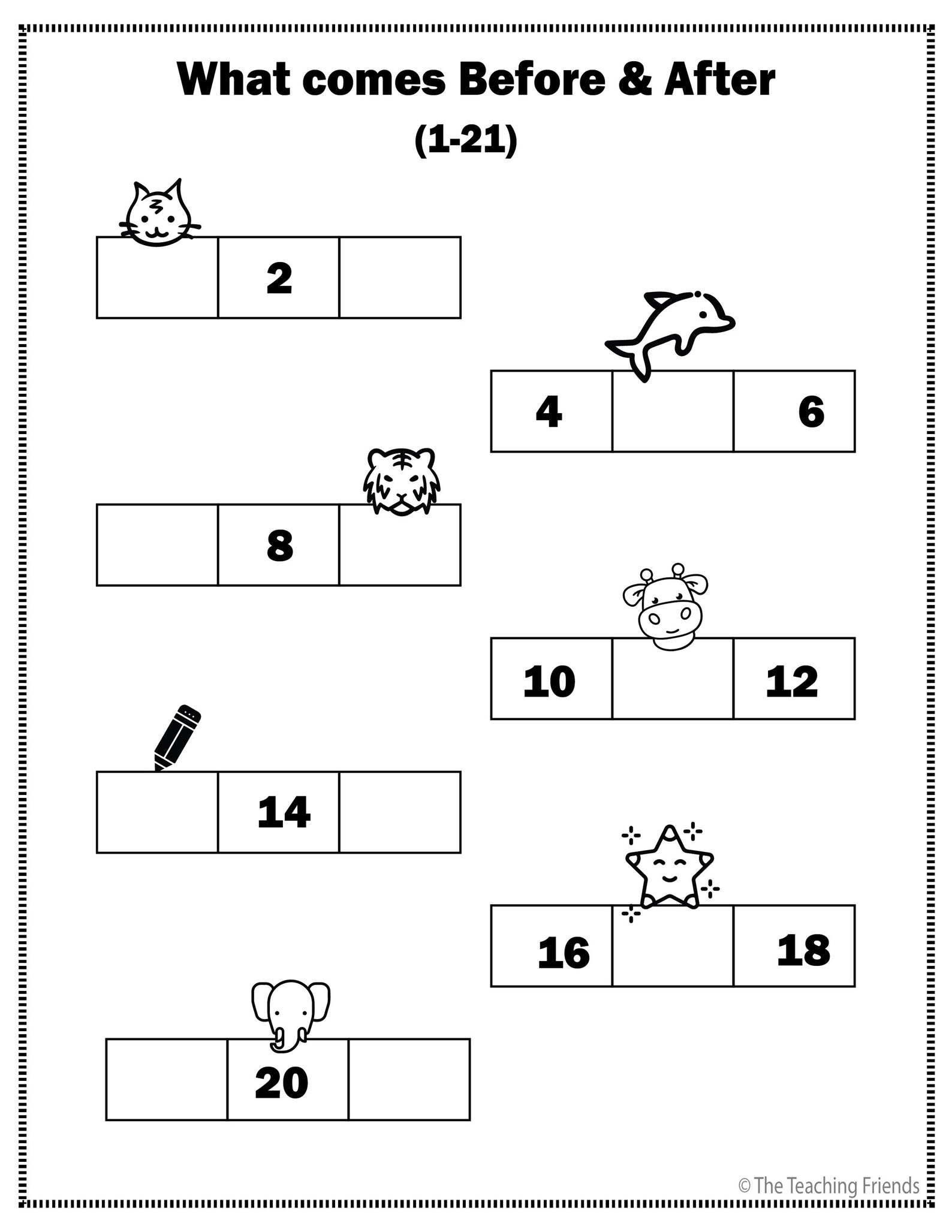 What comes Before & After

(1-21)

|  | 2 |  |
|---|---|---|

| 4 |  | 6 |
|---|---|---|

|  | 8 |  |
|---|---|---|

| 10 |  | 12 |
|---|---|---|

|  | 14 |  |
|---|---|---|

| 16 |  | 18 |
|---|---|---|

|  | 20 |  |
|---|---|---|

© The Teaching Friends